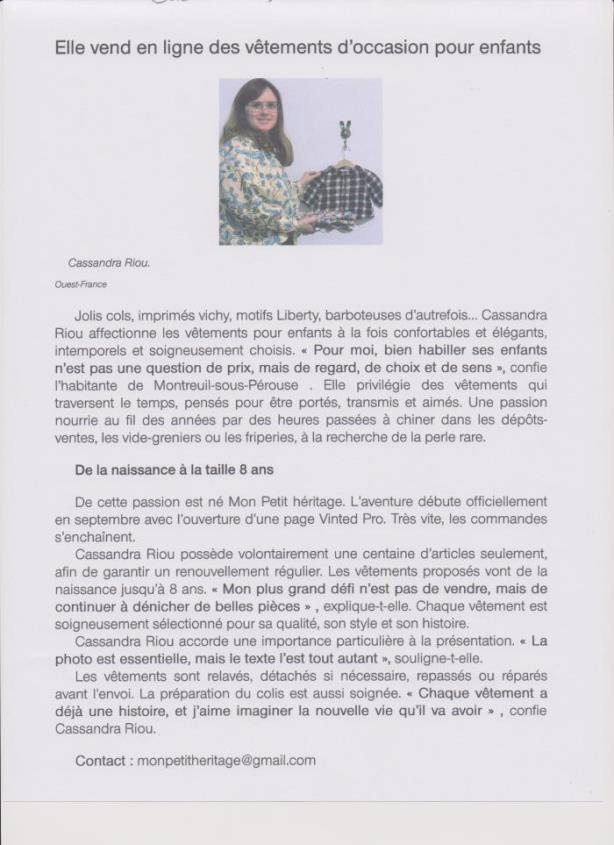 Elle vend en ligne des vêtements d'occasion pour enfants

Cassandra Riou.

Ouest-France

Jolis cols, imprimés vichy, motifs Liberty, barboteuses d'autrefois... Cassandra Riou affectionne les vêtements pour enfants à la fois confortables et élégants, intemporels et soigneusement choisis. « Pour moi, bien habiller ses enfants n'est pas une question de prix, mais de regard, de choix et de sens », confie l'habitante de Montreuil-sous-Pérouse . Elle privilégie des vêtements qui traversent le temps, pensés pour être portés, transmis et aimés. Une passion nourrie au fil des années par des heures passées à chiner dans les dépôts-ventes, les vide-greniers ou les friperies, à la recherche de la perle rare.

De la naissance à la taille 8 ans

De cette passion est né Mon Petit héritage. L'aventure débute officiellement en septembre avec l'ouverture d'une page Vinted Pro. Très vite, les commandes s'enchaînent.

Cassandra Riou possède volontairement une centaine d'articles seulement, afin de garantir un renouvellement régulier. Les vêtements proposés vont de la naissance jusqu'à 8 ans. « Mon plus grand défi n'est pas de vendre, mais de continuer à dénicher de belles pièces » , explique-t-elle. Chaque vêtement est soigneusement sélectionné pour sa qualité, son style et son histoire.

Cassandra Riou accorde une importance particulière à la présentation. « La photo est essentielle, mais le texte l'est tout autant », souligne-t-elle.

Les vêtements sont relavés, détachés si nécessaire, repassés ou réparés avant l'envoi. La préparation du colis est aussi soignée. « Chaque vêtement a déjà une histoire, et j'aime imaginer la nouvelle vie qu'il va avoir » , confie Cassandra Riou.

Contact : monpetitheritage@gmail.com